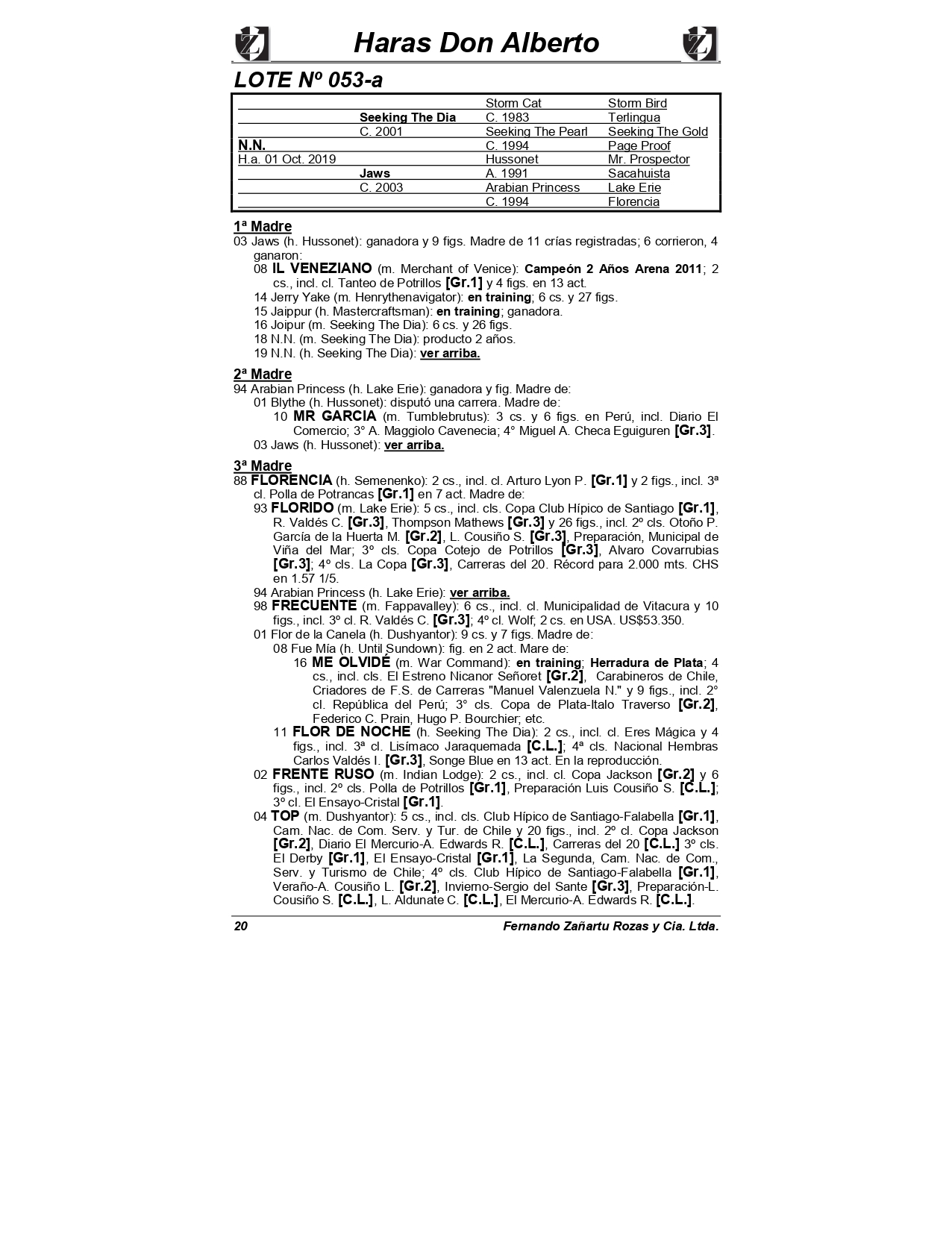 Haras Don Alberto

LOTE Nº 053-a

| | | | |
|---|---|---|---|
| | | Storm Cat | Storm Bird |
| | Seeking The Dia | C. 1983 | Terlingua |
| | C. 2001 | Seeking The Pearl | Seeking The Gold |
| N.N. | | C. 1994 | Page Proof |
| H.a. 01 Oct. 2019 | | Hussonet | Mr. Prospector |
| | Jaws | A. 1991 | Sacahuista |
| | C. 2003 | Arabian Princess | Lake Erie |
| | | C. 1994 | Florencia |

1ª Madre
03 Jaws (h. Hussonet): ganadora y 9 figs. Madre de 11 crías registradas; 6 corrieron, 4 ganaron:
08 IL VENEZIANO (m. Merchant of Venice): Campeón 2 Años Arena 2011; 2 cs., incl. cl. Tanteo de Potrillos [Gr.1] y 4 figs. en 13 act.
14 Jerry Yake (m. Henrythenavigator): en training; 6 cs. y 27 figs.
15 Jaippur (h. Mastercraftsman): en training; ganadora.
16 Joipur (m. Seeking The Dia): 6 cs. y 26 figs.
18 N.N. (m. Seeking The Dia): producto 2 años.
19 N.N. (h. Seeking The Dia): ver arriba.

2ª Madre
94 Arabian Princess (h. Lake Erie): ganadora y fig. Madre de:
01 Blythe (h. Hussonet): disputó una carrera. Madre de:
10 MR GARCIA (m. Tumblebrutus): 3 cs. y 6 figs. en Perú, incl. Diario El Comercio; 3° A. Maggiolo Cavenecia; 4° Miguel A. Checa Eguiguren [Gr.3].
03 Jaws (h. Hussonet): ver arriba.

3ª Madre
88 FLORENCIA (h. Semenenko): 2 cs., incl. cl. Arturo Lyon P. [Gr.1] y 2 figs., incl. 3ª cl. Polla de Potrancas [Gr.1] en 7 act. Madre de:
93 FLORIDO (m. Lake Erie): 5 cs., incl. cls. Copa Club Hípico de Santiago [Gr.1], R. Valdés C. [Gr.3], Thompson Mathews [Gr.3] y 26 figs., incl. 2º cls. Otoño P. García de la Huerta M. [Gr.2], L. Cousiño S. [Gr.3], Preparación, Municipal de Viña del Mar; 3º cls. Copa Cotejo de Potrillos [Gr.3], Alvaro Covarrubias [Gr.3]; 4º cls. La Copa [Gr.3], Carreras del 20. Récord para 2.000 mts. CHS en 1.57 1/5.
94 Arabian Princess (h. Lake Erie): ver arriba.
98 FRECUENTE (m. Fappavalley): 6 cs., incl. cl. Municipalidad de Vitacura y 10 figs., incl. 3º cl. R. Valdés C. [Gr.3]; 4º cl. Wolf; 2 cs. en USA. US$53.350.
01 Flor de la Canela (h. Dushyantor): 9 cs. y 7 figs. Madre de:
08 Fue Mía (h. Until Sundown): fig. en 2 act. Mare de:
16 ME OLVIDÉ (m. War Command): en training; Herradura de Plata; 4 cs., incl. cls. El Estreno Nicanor Señoret [Gr.2], Carabineros de Chile, Criadores de F.S. de Carreras "Manuel Valenzuela N." y 9 figs., incl. 2° cl. República del Perú; 3° cls. Copa de Plata-Italo Traverso [Gr.2], Federico C. Prain, Hugo P. Bourchier; etc.
11 FLOR DE NOCHE (h. Seeking The Dia): 2 cs., incl. cl. Eres Mágica y 4 figs., incl. 3ª cl. Lisímaco Jaraquemada [C.L.]; 4ª cls. Nacional Hembras Carlos Valdés I. [Gr.3], Songe Blue en 13 act. En la reproducción.
02 FRENTE RUSO (m. Indian Lodge): 2 cs., incl. cl. Copa Jackson [Gr.2] y 6 figs., incl. 2º cls. Polla de Potrillos [Gr.1], Preparación Luis Cousiño S. [C.L.]; 3º cl. El Ensayo-Cristal [Gr.1].
04 TOP (m. Dushyantor): 5 cs., incl. cls. Club Hípico de Santiago-Falabella [Gr.1], Cam. Nac. de Com. Serv. y Tur. de Chile y 20 figs., incl. 2º cl. Copa Jackson [Gr.2], Diario El Mercurio-A. Edwards R. [C.L.], Carreras del 20 [C.L.] 3º cls. El Derby [Gr.1], El Ensayo-Cristal [Gr.1], La Segunda, Cam. Nac. de Com., Serv. y Turismo de Chile; 4º cls. Club Hípico de Santiago-Falabella [Gr.1], Veraño-A. Cousiño L. [Gr.2], Invierno-Sergio del Sante [Gr.3], Preparación-L. Cousiño S. [C.L.], L. Aldunate C. [C.L.], El Mercurio-A. Edwards R. [C.L.].

20 Fernando Zañartu Rozas y Cia. Ltda.